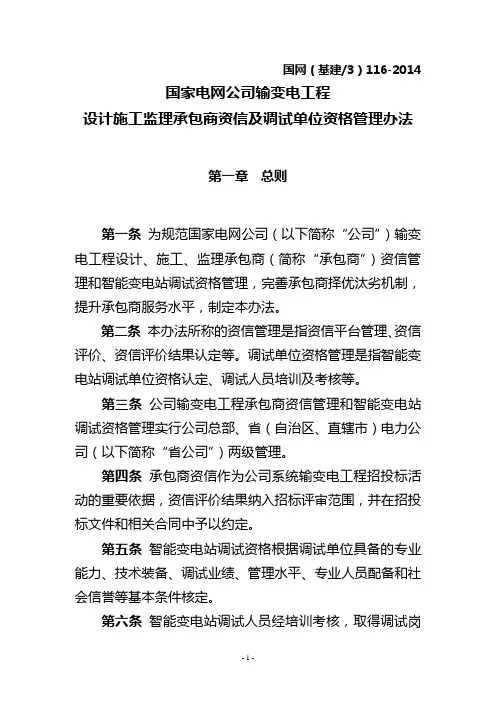 国网（基建/3）116-2014

国家电网公司输变电工程
设计施工监理承包商资信及调试单位资格管理办法

第一章　总则

第一条 为规范国家电网公司（以下简称“公司”）输变电工程设计、施工、监理承包商（简称“承包商”）资信管理和智能变电站调试资格管理，完善承包商择优汰劣机制，提升承包商服务水平，制定本办法。

第二条 本办法所称的资信管理是指资信平台管理、资信评价、资信评价结果认定等。调试单位资格管理是指智能变电站调试单位资格认定、调试人员培训及考核等。

第三条 公司输变电工程承包商资信管理和智能变电站调试资格管理实行公司总部、省（自治区、直辖市）电力公司（以下简称“省公司”）两级管理。

第四条 承包商资信作为公司系统输变电工程招投标活动的重要依据，资信评价结果纳入招标评审范围，并在招投标文件和相关合同中予以约定。

第五条 智能变电站调试资格根据调试单位具备的专业能力、技术装备、调试业绩、管理水平、专业人员配备和社会信誉等基本条件核定。

第六条 智能变电站调试人员经培训考核，取得调试岗

- 1 -